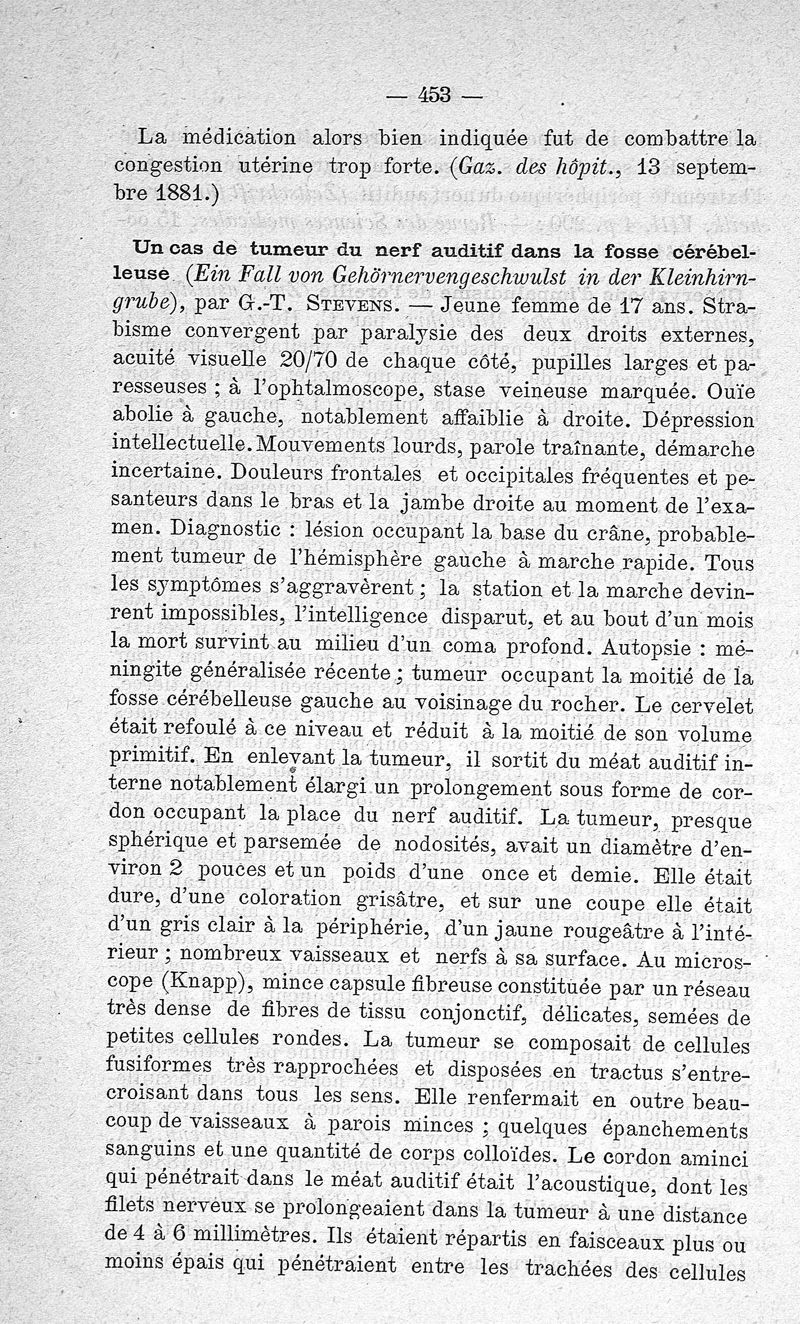 — 453 —

La médication alors bien indiquée fut de combattre la congestion utérine trop forte. (Gaz. des hôpit., 13 septembre 1881.)

Un cas de tumeur du nerf auditif dans la fosse cérébelleuse (Ein Fall von Gehörnervengeschwulst in der Kleinhirngrube), par G.-T. Stevens. — Jeune femme de 17 ans. Strabisme convergent par paralysie des deux droits externes, acuité visuelle 20/70 de chaque côté, pupilles larges et paresseuses ; à l'ophtalmoscope, stase veineuse marquée. Ouïe abolie à gauche, notablement affaiblie à droite. Dépression intellectuelle. Mouvements lourds, parole traînante, démarche incertaine. Douleurs frontales et occipitales fréquentes et pesanteurs dans le bras et la jambe droite au moment de l'examen. Diagnostic : lésion occupant la base du crâne, probablement tumeur de l'hémisphère gauche à marche rapide. Tous les symptômes s'aggravèrent ; la station et la marche devinrent impossibles, l'intelligence disparut, et au bout d'un mois la mort survint au milieu d'un coma profond. Autopsie : méningite généralisée récente ; tumeur occupant la moitié de la fosse cérébelleuse gauche au voisinage du rocher. Le cervelet était refoulé à ce niveau et réduit à la moitié de son volume primitif. En enlevant la tumeur, il sortit du méat auditif interne notablement élargi un prolongement sous forme de cordon occupant la place du nerf auditif. La tumeur, presque sphérique et parsemée de nodosités, avait un diamètre d'environ 2 pouces et un poids d'une once et demie. Elle était dure, d'une coloration grisâtre, et sur une coupe elle était d'un gris clair à la périphérie, d'un jaune rougeâtre à l'intérieur ; nombreux vaisseaux et nerfs à sa surface. Au microscope (Knapp), mince capsule fibreuse constituée par un réseau très dense de fibres de tissu conjonctif, délicates, semées de petites cellules rondes. La tumeur se composait de cellules fusiformes très rapprochées et disposées en tractus s'entrecroisant dans tous les sens. Elle renfermait en outre beaucoup de vaisseaux à parois minces ; quelques épanchements sanguins et une quantité de corps colloïdes. Le cordon aminci qui pénétrait dans le méat auditif était l'acoustique, dont les filets nerveux se prolongeaient dans la tumeur à une distance de 4 à 6 millimètres. Ils étaient répartis en faisceaux plus ou moins épais qui pénétraient entre les trachées des cellules